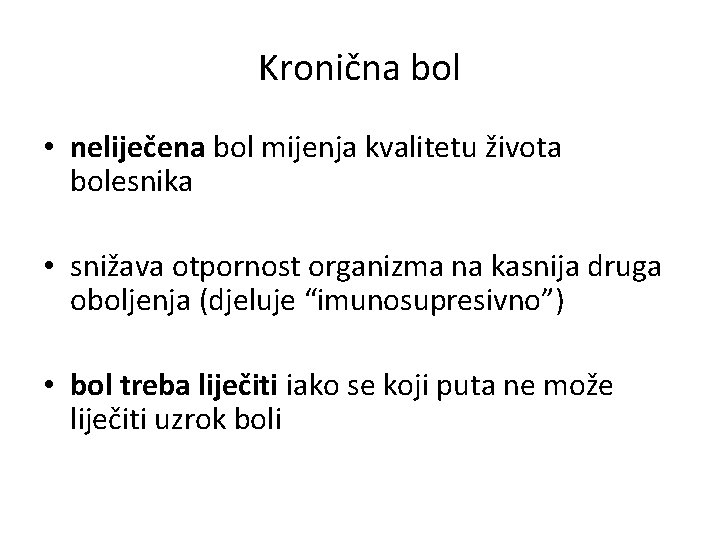 Kronična bol

• neliječena bol mijenja kvalitetu života bolesnika

• snižava otpornost organizma na kasnija druga oboljenja (djeluje “imunosupresivno”)

• bol treba liječiti iako se koji puta ne može liječiti uzrok boli